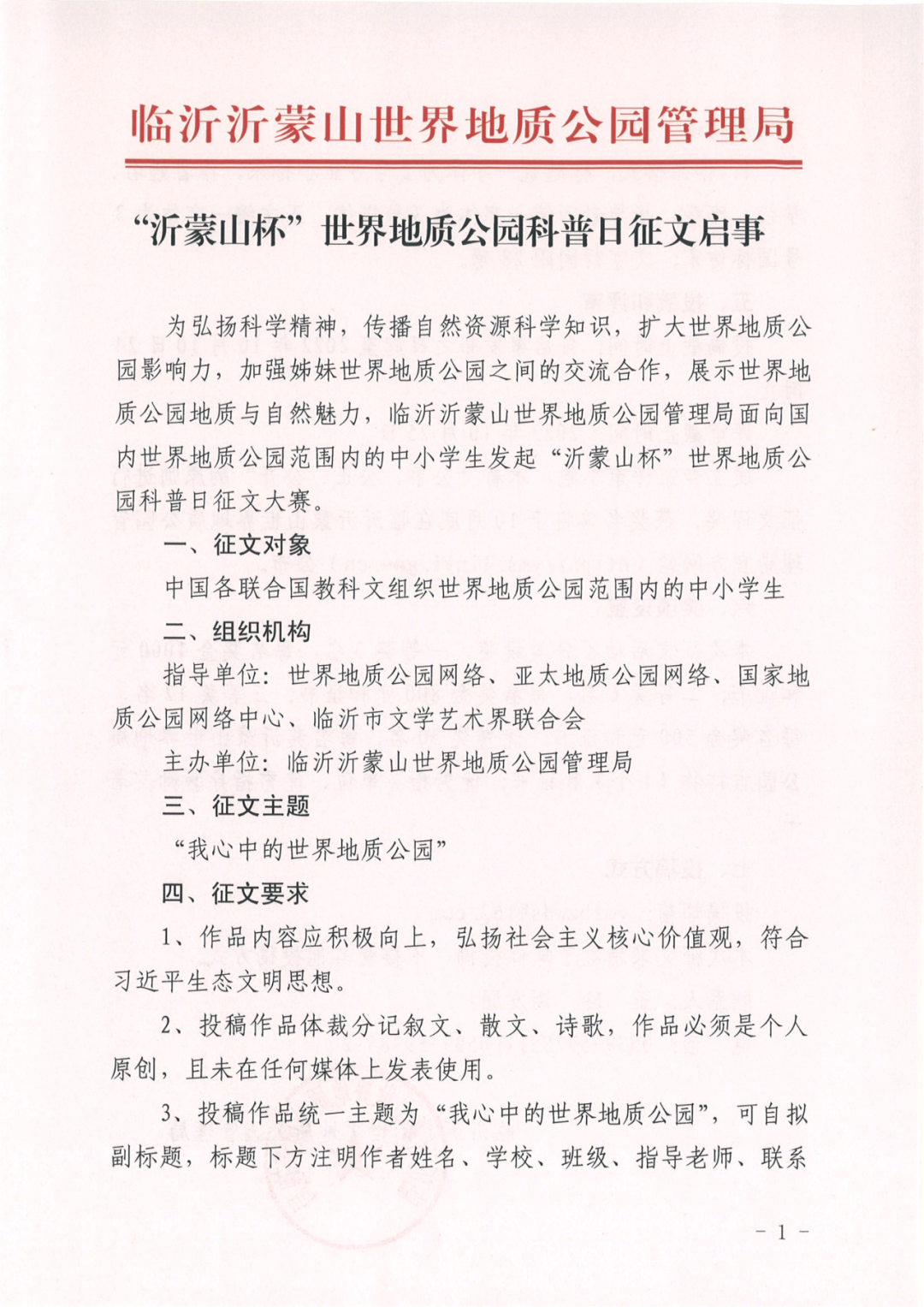 临沂沂蒙山世界地质公园管理局

“沂蒙山杯”世界地质公园科普日征文启事

为弘扬科学精神，传播自然资源科学知识，扩大世界地质公园影响力，加强姊妹世界地质公园之间的交流合作，展示世界地质公园地质与自然魅力，临沂沂蒙山世界地质公园管理局面向国内世界地质公园范围内的中小学生发起“沂蒙山杯”世界地质公园科普日征文大赛。

一、征文对象

中国各联合国教科文组织世界地质公园范围内的中小学生

二、组织机构

指导单位：世界地质公园网络、亚太地质公园网络、国家地质公园网络中心、临沂市文学艺术界联合会

主办单位：临沂沂蒙山世界地质公园管理局

三、征文主题

“我心中的世界地质公园”

四、征文要求

1、作品内容应积极向上，弘扬社会主义核心价值观，符合习近平生态文明思想。

2、投稿作品体裁分记叙文、散文、诗歌，作品必须是个人原创，且未在任何媒体上发表使用。

3、投稿作品统一主题为“我心中的世界地质公园”，可自拟副标题，标题下方注明作者姓名、学校、班级、指导老师、联系

- 1 -